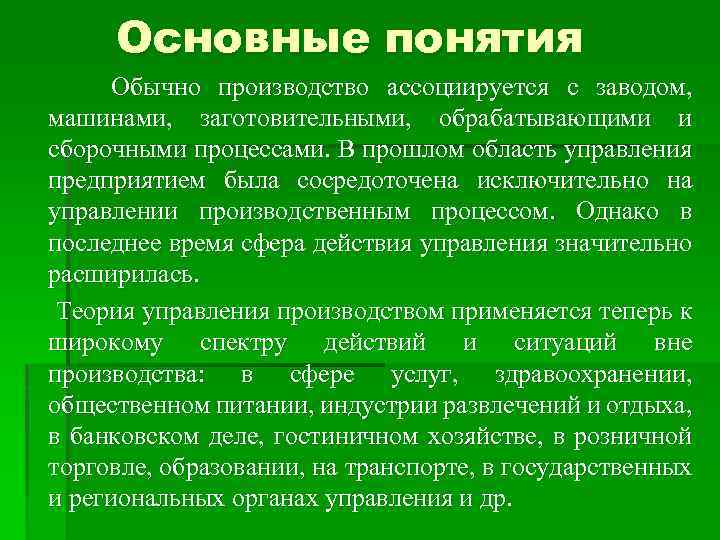 Основные понятия

Обычно производство ассоциируется с заводом, машинами, заготовительными, обрабатывающими и сборочными процессами. В прошлом область управления предприятием была сосредоточена исключительно на управлении производственным процессом. Однако в последнее время сфера действия управления значительно расширилась.

Теория управления производством применяется теперь к широкому спектру действий и ситуаций вне производства: в сфере услуг, здравоохранении, общественном питании, индустрии развлечений и отдыха, в банковском деле, гостиничном хозяйстве, в розничной торговле, образовании, на транспорте, в государственных и региональных органах управления и др.